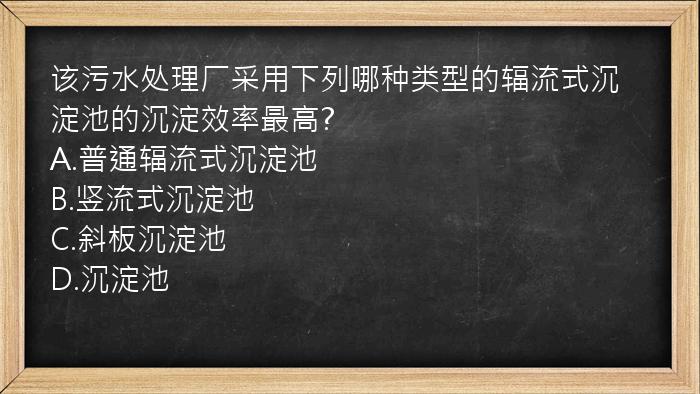 该污水处理厂采用下列哪种类型的辐流式沉淀池的沉淀效率最高?
A.普通辐流式沉淀池
B.竖流式沉淀池
C.斜板沉淀池
D.沉淀池